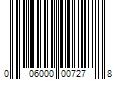 0 06000 00727 8